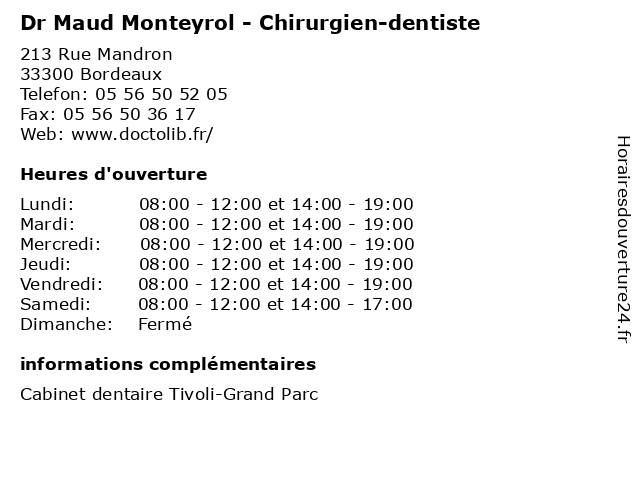 Dr Maud Monteyrol - Chirurgien-dentiste

213 Rue Mandron
33300 Bordeaux
Telefon: 05 56 50 52 05
Fax: 05 56 50 36 17
Web: www.doctolib.fr/

Heures d'ouverture

| | |
|---|---|
| Lundi: | 08:00 - 12:00 et 14:00 - 19:00 |
| Mardi: | 08:00 - 12:00 et 14:00 - 19:00 |
| Mercredi: | 08:00 - 12:00 et 14:00 - 19:00 |
| Jeudi: | 08:00 - 12:00 et 14:00 - 19:00 |
| Vendredi: | 08:00 - 12:00 et 14:00 - 19:00 |
| Samedi: | 08:00 - 12:00 et 14:00 - 17:00 |
| Dimanche: | Fermé |

informations complémentaires

Cabinet dentaire Tivoli-Grand Parc

Horairesdouverture24.fr